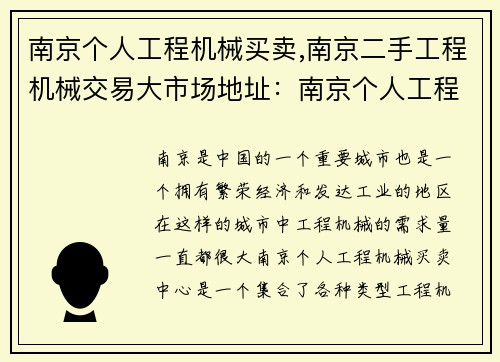 南京个人工程机械买卖,南京二手工程机械交易大市场地址：南京个人工程

南京是中国的一个重要城市也是一个拥有繁荣经济和发达工业的地区在这样的城市中工程机械的需求量一直都很大南京个人工程机械买卖中心是一个集合了各种类型工程机